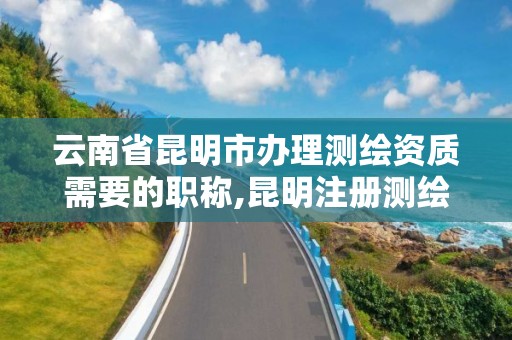 云南省昆明市办理测绘资质需要的职称,昆明注册测绘